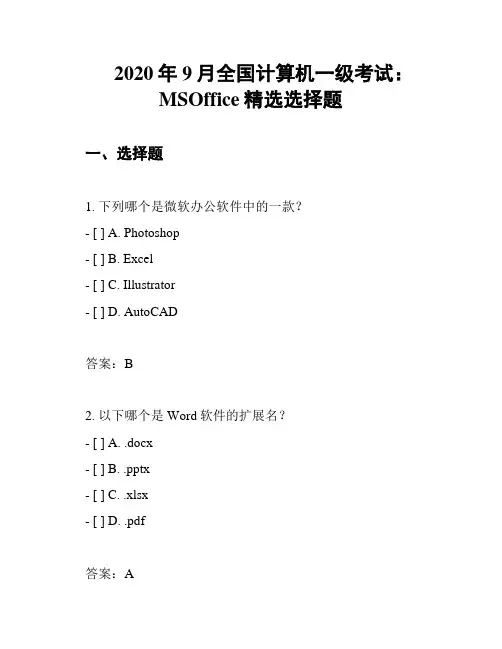 2020 年 9 月全国计算机一级考试：MSOffice 精选选择题

一、选择题

1. 下列哪个是微软办公软件中的一款？

- [ ] A. Photoshop

- [ ] B. Excel

- [ ] C. Illustrator

- [ ] D. AutoCAD

答案：B

2. 以下哪个是 Word 软件的扩展名？

- [ ] A. .docx

- [ ] B. .pptx

- [ ] C. .xlsx

- [ ] D. .pdf

答案：A